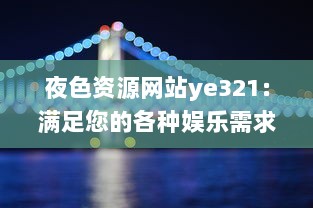 夜色资源网站ye321：满足您的各种娱乐需求